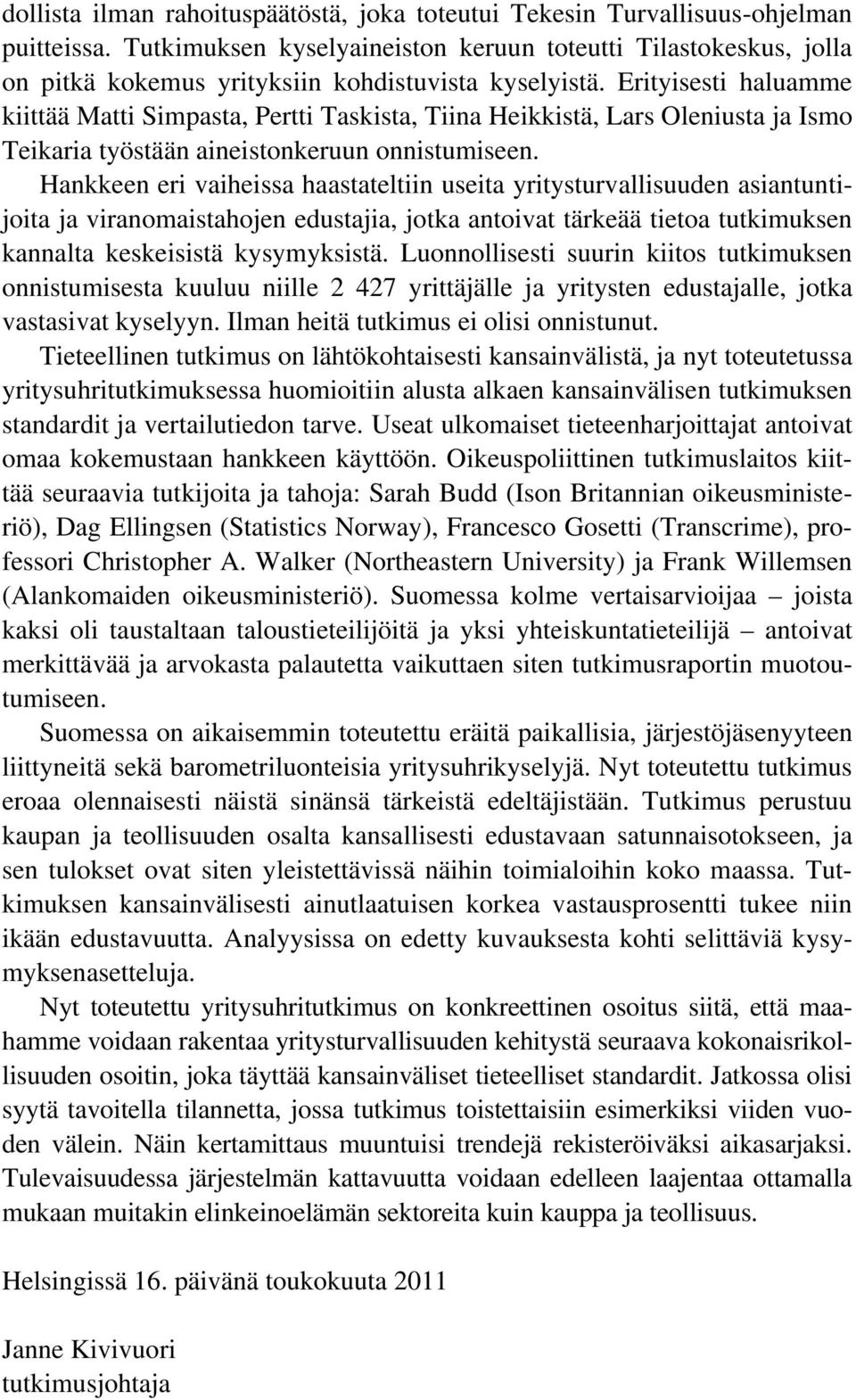 dollista ilman rahoituspäätöstä, joka toteutui Tekesin Turvallisuus-ohjelman puitteissa. Tutkimuksen kyselyaineiston keruun toteutti Tilastokeskus, jolla on pitkä kokemus yrityksiin kohdistuvista kyselyistä. Erityisesti haluamme kiittää Matti Simpasta, Pertti Taskista, Tiina Heikkistä, Lars Oleniusta ja Ismo Teikaria työstään aineistonkeruun onnistumiseen.

Hankkeen eri vaiheissa haastateltiin useita yritysturvallisuuden asiantuntijoita ja viranomaistahojen edustajia, jotka antoivat tärkeää tietoa tutkimuksen kannalta keskeisistä kysymyksistä. Luonnollisesti suurin kiitos tutkimuksen onnistumisesta kuuluu niille 2 427 yrittäjälle ja yritysten edustajalle, jotka vastasivat kyselyyn. Ilman heitä tutkimus ei olisi onnistunut.

Tieteellinen tutkimus on lähtökohtaisesti kansainvälistä, ja nyt toteutetussa yritysuhritutkimuksessa huomioitiin alusta alkaen kansainvälisen tutkimuksen standardit ja vertailutiedon tarve. Useat ulkomaiset tieteenharjoittajat antoivat omaa kokemustaan hankkeen käyttöön. Oikeuspoliittinen tutkimuslaitos kiittää seuraavia tutkijoita ja tahoja: Sarah Budd (Ison Britannian oikeusministeriö), Dag Ellingsen (Statistics Norway), Francesco Gosetti (Transcrime), professori Christopher A. Walker (Northeastern University) ja Frank Willemsen (Alankomaiden oikeusministeriö). Suomessa kolme vertaisarvioijaa – joista kaksi oli taustaltaan taloustieteilijöitä ja yksi yhteiskuntatieteilijä – antoivat merkittävää ja arvokasta palautetta vaikuttaen siten tutkimusraportin muotoutumiseen.

Suomessa on aikaisemmin toteutettu eräitä paikallisia, järjestöjäsenyyteen liittyneitä sekä barometriluonteisia yritysuhrikyselyjä. Nyt toteutettu tutkimus eroaa olennaisesti näistä sinänsä tärkeistä edeltäjistään. Tutkimus perustuu kaupan ja teollisuuden osalta kansallisesti edustavaan satunnaisotokseen, ja sen tulokset ovat siten yleistettävissä näihin toimialoihin koko maassa. Tutkimuksen kansainvälisesti ainutlaatuisen korkea vastausprosentti tukee niin ikään edustavuutta. Analyysissa on edetty kuvauksesta kohti selittäviä kysymyksenasetteluja.

Nyt toteutettu yritysuhritutkimus on konkreettinen osoitus siitä, että maahamme voidaan rakentaa yritysturvallisuuden kehitystä seuraava kokonaisrikollisuuden osoitin, joka täyttää kansainväliset tieteelliset standardit. Jatkossa olisi syytä tavoitella tilannetta, jossa tutkimus toistettaisiin esimerkiksi viiden vuoden välein. Näin kertamittaus muuntuisi trendejä rekisteröiväksi aikasarjaksi. Tulevaisuudessa järjestelmän kattavuutta voidaan edelleen laajentaa ottamalla mukaan muitakin elinkeinoelämän sektoreita kuin kauppa ja teollisuus.

Helsingissä 16. päivänä toukokuuta 2011

Janne Kivivuori
tutkimusjohtaja